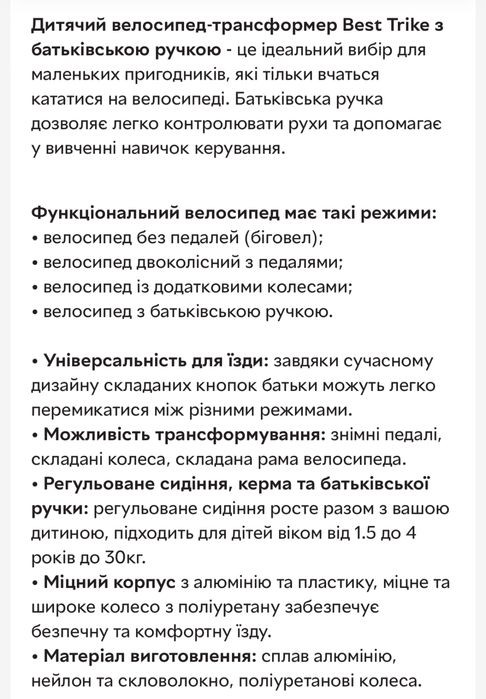 Дитячий велосипед-трансформер Best Trike з батьківською ручкою - це ідеальний вибір для маленьких пригодників, які тільки вчаться кататися на велосипеді. Батьківська ручка дозволяє легко контролювати рухи та допомагає у вивченні навичок керування.

Функціональний велосипед має такі режими:
• велосипед без педалей (біговел);
• велосипед двоколісний з педалями;
• велосипед із додатковими колесами;
• велосипед з батьківською ручкою.

• Універсальність для їзди: завдяки сучасному дизайну складаних кнопок батьки можуть легко перемикатися між різними режимами.
• Можливість трансформування: знімні педалі, складані колеса, складана рама велосипеда.
• Регульоване сидіння, керма та батьківської ручки: регульоване сидіння росте разом з вашою дитиною, підходить для дітей віком від 1.5 до 4 років до 30кг.
• Міцний корпус з алюмінію та пластику, міцне та широке колесо з поліуретану забезпечує безпечну та комфортну їзду.
• Матеріал виготовлення: сплав алюмінію, нейлон та скловолокно, поліуретанові колеса.